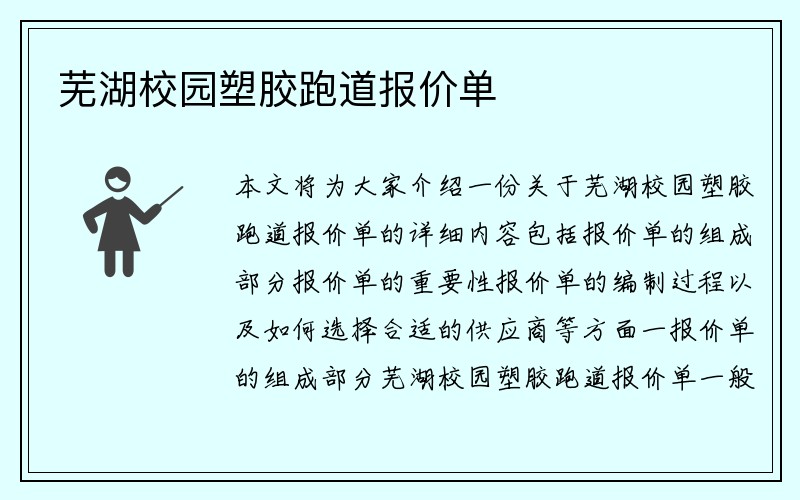 芜湖校园塑胶跑道报价单

本文将为大家介绍一份关于芜湖校园塑胶跑道报价单的详细内容包括报价单的组成部分报价单的重要性报价单的编制过程以及如何选择合适的供应商等方面一报价单的组成部分芜湖校园塑胶跑道报价单一般